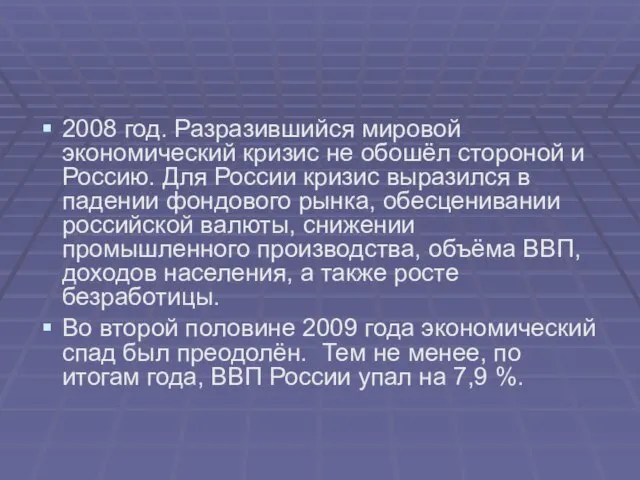 ▪ 2008 год. Разразившийся мировой экономический кризис не обошёл стороной и Россию. Для России кризис выразился в падении фондового рынка, обесценивании российской валюты, снижении промышленного производства, объёма ВВП, доходов населения, а также росте безработицы.

▪ Во второй половине 2009 года экономический спад был преодолён. Тем не менее, по итогам года, ВВП России упал на 7,9 %.